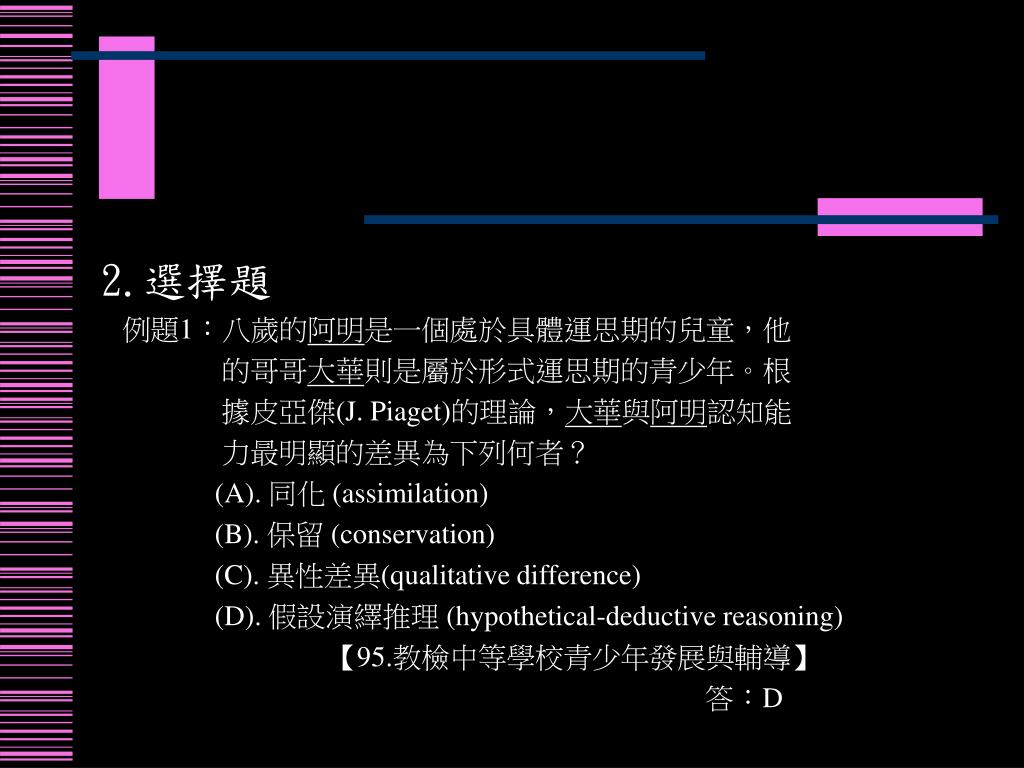 2. 選擇題

例題1：八歲的阿明是一個處於具體運思期的兒童，他的哥哥大華則是屬於形式運思期的青少年。根據皮亞傑(J. Piaget)的理論，大華與阿明認知能力最明顯的差異為下列何者？

(A). 同化 (assimilation)
(B). 保留 (conservation)
(C). 異性差異(qualitative difference)
(D). 假設演繹推理 (hypothetical-deductive reasoning)

【95.教檢中等學校青少年發展與輔導】

答：D